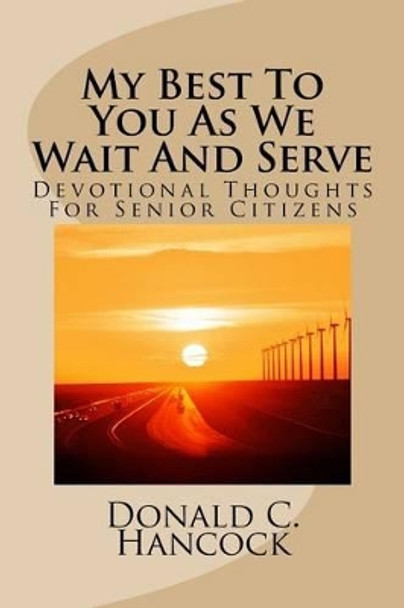 My Best To You As We Wait And Serve

Devotional Thoughts For Senior Citizens

Donald C. Hancock